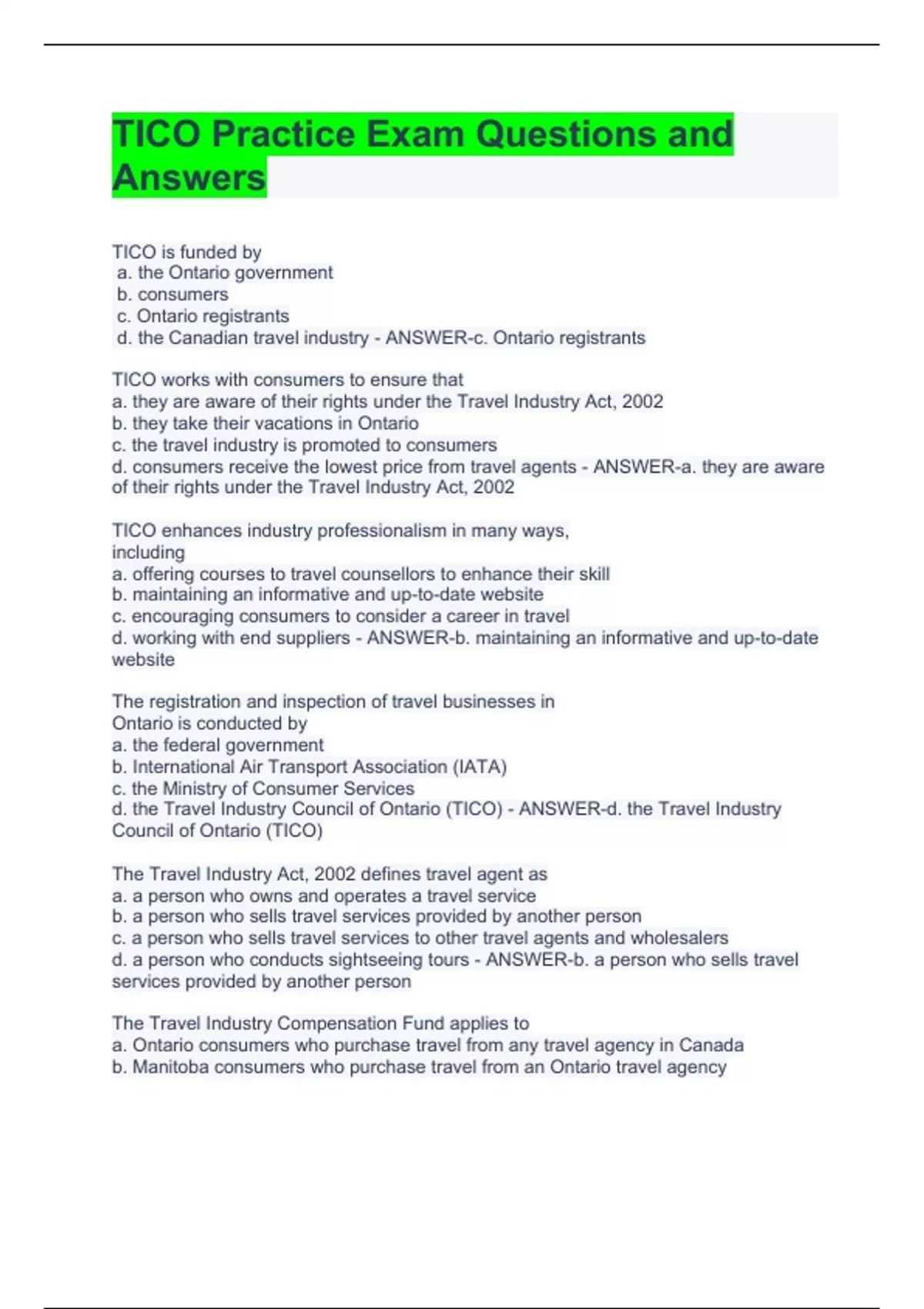 TICO Practice Exam Questions and Answers

TICO is funded by
a. the Ontario government
b. consumers
c. Ontario registrants
d. the Canadian travel industry - ANSWER-c. Ontario registrants

TICO works with consumers to ensure that
a. they are aware of their rights under the Travel Industry Act, 2002
b. they take their vacations in Ontario
c. the travel industry is promoted to consumers
d. consumers receive the lowest price from travel agents - ANSWER-a. they are aware of their rights under the Travel Industry Act, 2002

TICO enhances industry professionalism in many ways, including
a. offering courses to travel counsellors to enhance their skill
b. maintaining an informative and up-to-date website
c. encouraging consumers to consider a career in travel
d. working with end suppliers - ANSWER-b. maintaining an informative and up-to-date website

The registration and inspection of travel businesses in Ontario is conducted by
a. the federal government
b. International Air Transport Association (IATA)
c. the Ministry of Consumer Services
d. the Travel Industry Council of Ontario (TICO) - ANSWER-d. the Travel Industry Council of Ontario (TICO)

The Travel Industry Act, 2002 defines travel agent as
a. a person who owns and operates a travel service
b. a person who sells travel services provided by another person
c. a person who sells travel services to other travel agents and wholesalers
d. a person who conducts sightseeing tours - ANSWER-b. a person who sells travel services provided by another person

The Travel Industry Compensation Fund applies to
a. Ontario consumers who purchase travel from any travel agency in Canada
b. Manitoba consumers who purchase travel from an Ontario travel agency